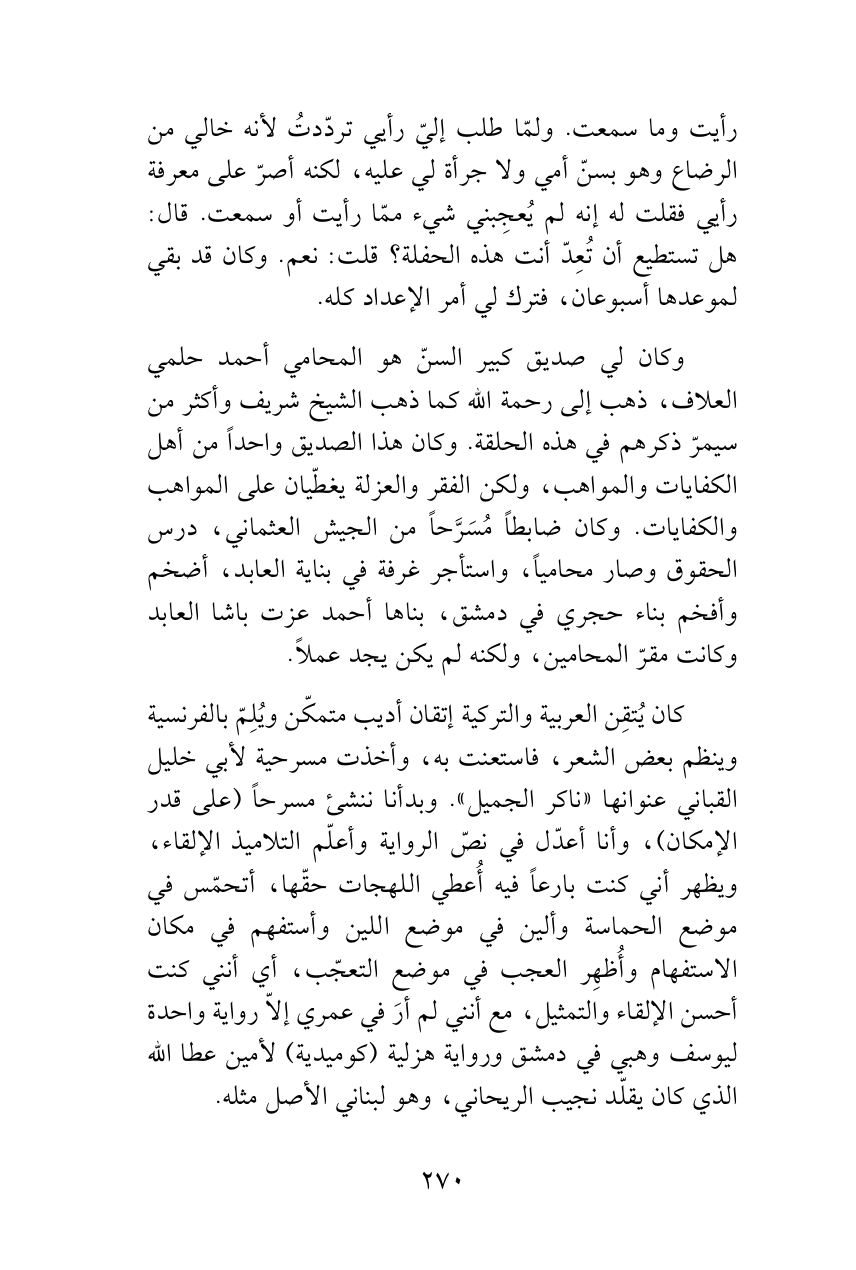 رأيت وما سمعت. ولمّا طلب إليّ رأيي تردّدتُ لأنه خالي من الرضاع وهو بسنّ أمي ولا جرأة لي عليه، لكنه أصرّ على معرفة رأيي فقلت له إنه لم يُعجِبني شيء ممّا رأيت أو سمعت. قال: هل تستطيع أن تُعِدّ أنت هذه الحفلة؟ قلت: نعم. وكان قد بقي لموعدها أسبوعان، فترك لي أمر الإعداد كله.

وكان لي صديق كبير السنّ هو المحامي أحمد حلمي العلاف، ذهب إلى رحمة الله كما ذهب الشيخ شريف وأكثر من سيمرّ ذكرهم في هذه الحلقة. وكان هذا الصديق واحداً من أهل الكفايات والمواهب، ولكن الفقر والعزلة يغطّيان على المواهب والكفايات. وكان ضابطاً مُسَرَّحاً من الجيش العثماني، درس الحقوق وصار محامياً، واستأجر غرفة في بناية العابد، أضخم وأفخم بناء حجري في دمشق، بناها أحمد عزت باشا العابد وكانت مقرّ المحامين، ولكنه لم يكن يجد عملاً.

كان يُتقِن العربية والتركية إتقان أديب متمكّن ويُلِمّ بالفرنسية وينظم بعض الشعر، فاستعنت به، وأخذت مسرحية لأبي خليل القباني عنوانها «ناكر الجميل». وبدأنا ننشئ مسرحاً (على قدر الإمكان)، وأنا أعدّل في نصّ الرواية وأعلّم التلاميذ الإلقاء، ويظهر أني كنت بارعاً فيه أُعطي اللهجات حقّها، أتحمّس في موضع الحماسة وألين في موضع اللين وأستفهم في مكان الاستفهام وأُظهِر العجب في موضع التعجّب، أي أنني كنت أحسن الإلقاء والتمثيل، مع أنني لم أرَ في عمري إلاّ رواية واحدة ليوسف وهبي في دمشق ورواية هزلية (كوميدية) لأمين عطا الله الذي كان يقلّد نجيب الريحاني، وهو لبناني الأصل مثله.

٢٧٠